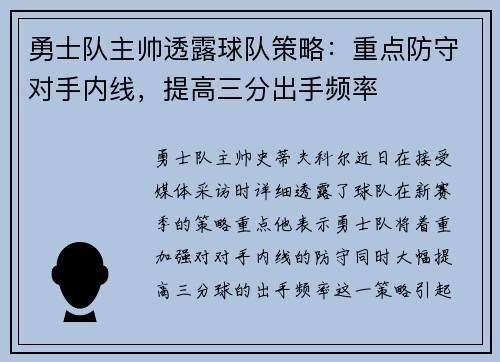 勇士队主帅透露球队策略：重点防守对手内线，提高三分出手频率

勇士队主帅史蒂夫科尔近日在接受媒体采访时详细透露了球队在新赛季的策略重点他表示勇士队将着重加强对对手内线的防守同时大幅提高三分球的出手频率这一策略引起